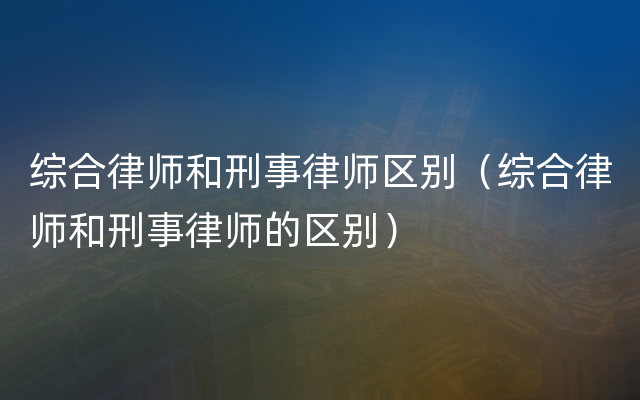 综合律师和刑事律师区别（综合律师和刑事律师的区别）